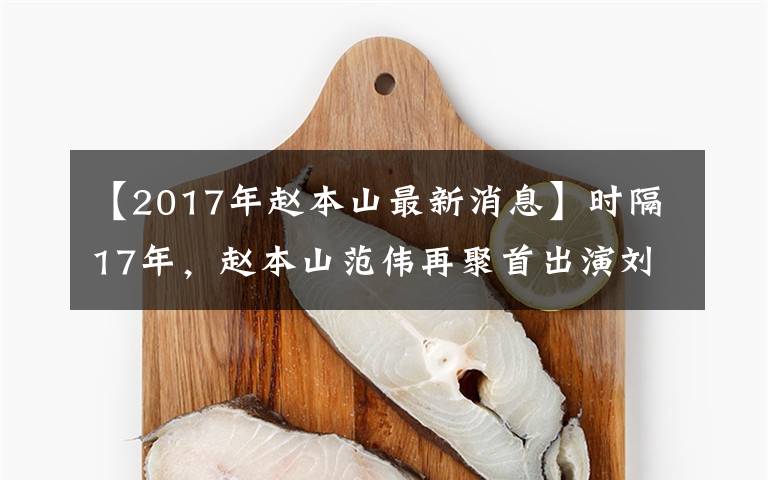 【2017年赵本山最新消息】时隔17年，赵本山范伟再聚首出演刘